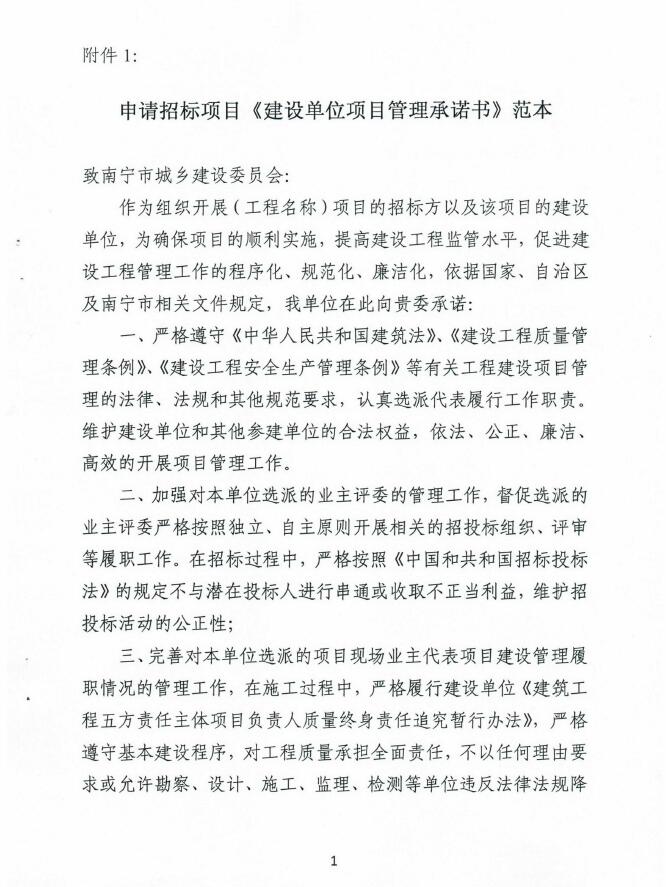 附件 1:

申请招标项目《建设单位项目管理承诺书》范本

致南宁市城乡建设委员会:

作为组织开展（工程名称）项目的招标方以及该项目的建设单位，为确保项目的顺利实施，提高建设工程监管水平，促进建设工程管理工作的程序化、规范化、廉洁化，依据国家、自治区及南宁市相关文件规定，我单位在此向贵委承诺:

一、严格遵守《中华人民共和国建筑法》、《建设工程质量管理条例》、《建设工程安全生产管理条例》等有关工程建设项目管理的法律、法规和其他规范要求，认真选派代表履行工作职责。维护建设单位和其他参建单位的合法权益，依法、公正、廉洁、高效的开展项目管理工作。

二、加强对本单位选派的业主评委的管理工作，督促选派的业主评委严格按照独立、自主原则开展相关的招投标组织、评审等履职工作。在招标过程中，严格按照《中国和共和国招标投标法》的规定不与潜在投标人进行串通或收取不正当利益，维护招投标活动的公正性;

三、完善对本单位选派的项目现场业主代表项目建设管理履职情况的管理工作，在施工过程中，严格履行建设单位《建筑工程五方责任主体项目负责人质量终身责任追究暂行办法》，严格遵守基本建设程序，对工程质量承担全面责任，不以任何理由要求或允许勘察、设计、施工、监理、检测等单位违反法律法规降

1